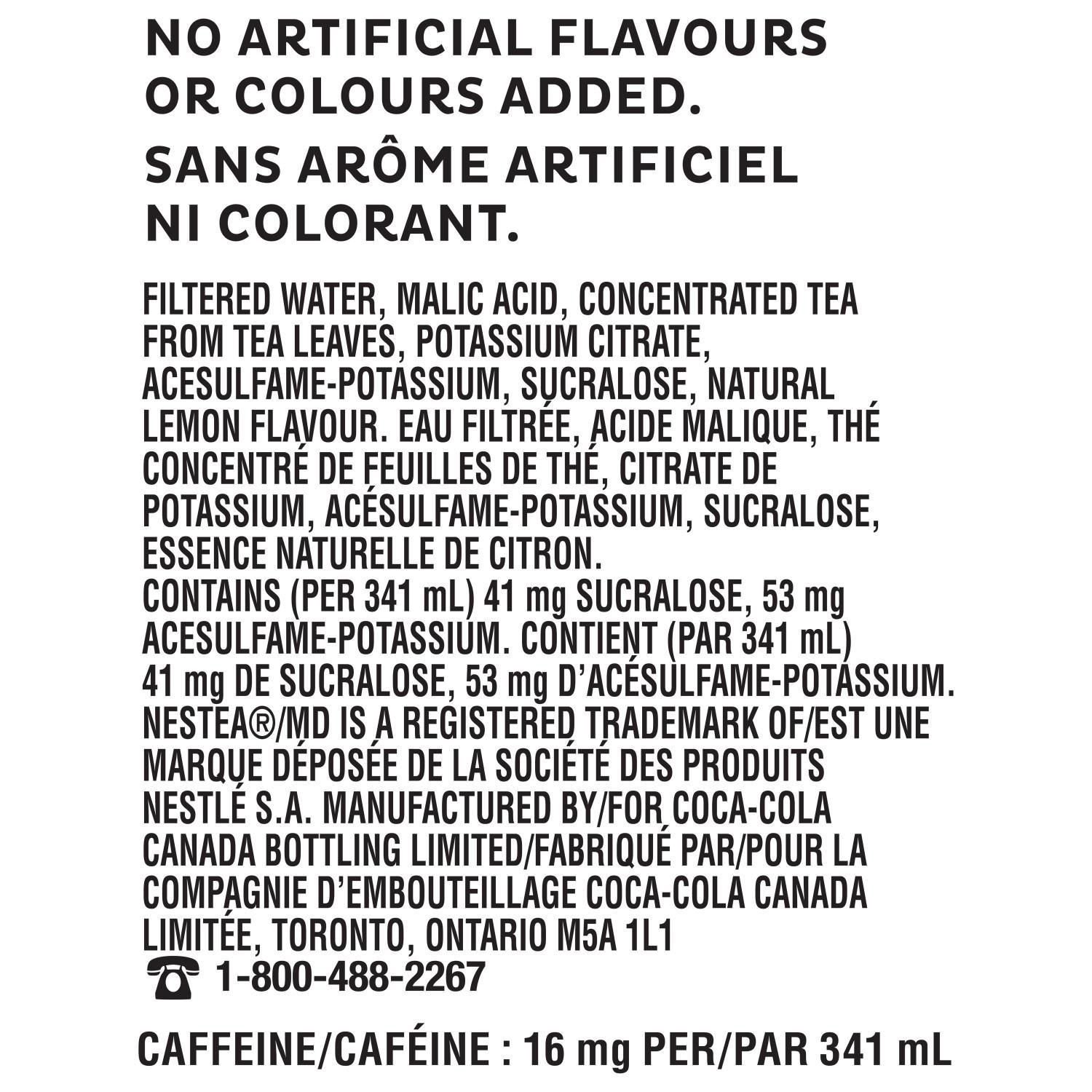 NO ARTIFICIAL FLAVOURS OR COLOURS ADDED.

SANS ARÔME ARTIFICIEL NI COLORANT.

FILTERED WATER, MALIC ACID, CONCENTRATED TEA FROM TEA LEAVES, POTASSIUM CITRATE, ACESULFAME-POTASSIUM, SUCRALOSE, NATURAL LEMON FLAVOUR. EAU FILTRÉE, ACIDE MALIQUE, THÉ CONCENTRÉ DE FEUILLES DE THÉ, CITRATE DE POTASSIUM, ACÉSULFAME-POTASSIUM, SUCRALOSE, ESSENCE NATURELLE DE CITRON.
CONTAINS (PER 341 mL) 41 mg SUCRALOSE, 53 mg ACESULFAME-POTASSIUM. CONTIENT (PAR 341 mL) 41 mg DE SUCRALOSE, 53 mg D'ACÉSULFAME-POTASSIUM. NESTEA®/MD IS A REGISTERED TRADEMARK OF/EST UNE MARQUE DÉPOSÉE DE LA SOCIÉTÉ DES PRODUITS NESTLÉ S.A. MANUFACTURED BY/FOR COCA-COLA CANADA BOTTLING LIMITED/FABRIQUÉ PAR/POUR LA COMPAGNIE D'EMBOUTEILLAGE COCA-COLA CANADA LIMITÉE, TORONTO, ONTARIO M5A 1L1
1-800-488-2267

CAFFEINE/CAFÉINE : 16 mg PER/PAR 341 mL